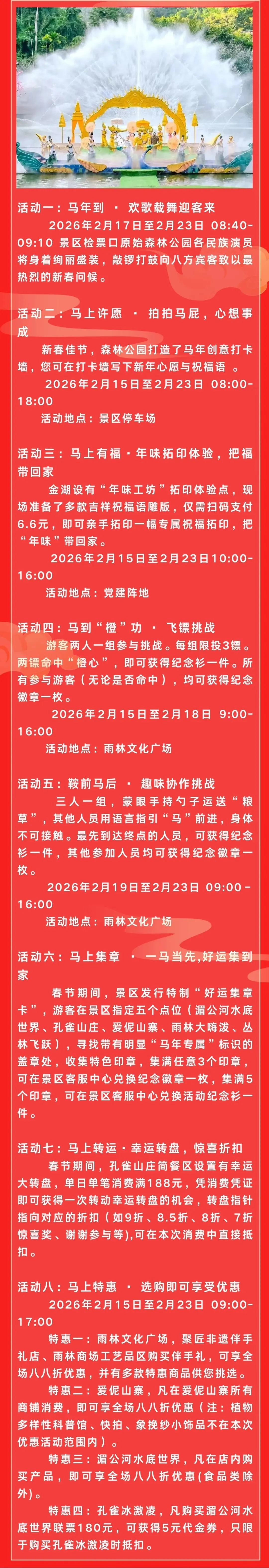 活动一：马年到 · 欢歌载舞迎客来

2026年2月17日至2月23日 08:40-09:10 景区检票口原始森林公园各民族演员将身着绚丽盛装，敲锣打鼓向八方宾客致以最热烈的新春问候。

活动二：马上许愿 · 拍拍马屁，心想事成

新春佳节，森林公园打造了马年创意打卡墙，您可在打卡墙写下新年心愿与祝福语 。

2026年2月15日至2月23日 08:00-18:00

活动地点：景区停车场

活动三：马上有福·年味拓印体验，把福带回家

金湖设有“年味工坊”拓印体验点，现场准备了多款吉祥祝福语雕版，仅需扫码支付6.6元，即可亲手拓印一幅专属祝福拓印，把“年味”带回家。

2026年2月15日至2月23日10:00-16:00

活动地点：党建阵地

活动四：马到“橙”功 · 飞镖挑战

游客两人一组参与挑战。每组限投3镖。两镖命中“橙心”，即可获得纪念衫一件。所有参与游客（无论是否命中），均可获得纪念徽章一枚。

2026年2月15日至2月18日 9:00-16:00

活动地点：雨林文化广场

活动五：鞍前马后 · 趣味协作挑战

三人一组，蒙眼手持勺子运送“粮草”，其他人员用语言指引“马”前进，身体不可接触。最先到达终点的人员，可获得纪念衫一件，其他参加人员均可获得纪念徽章一枚。

2026年2月19日至2月23日 09:00-16:00

活动地点：雨林文化广场

活动六：马上集章 · 一马当先,好运集到家

春节期间，景区发行特制“好运集章卡”，游客在景区指定五个点位（湄公河水底世界、孔雀山庄、爱伲山寨、雨林大嗨泼、丛林飞跃），寻找带有明显“马年专属”标识的盖章处，收集特色印章，集满任意3个印章，可在景区客服中心兑换纪念徽章一枚，集满5个印章，可在景区客服中心兑换活动纪念衫一件。

活动七：马上转运·幸运转盘，惊喜折扣

春节期间，孔雀山庄简餐区设置有幸运大转盘，单日单笔消费满188元，凭消费凭证即可获得一次转动幸运转盘的机会，转盘指针指向对应的折扣（如9折、8.5折、8折、7折惊喜奖、谢谢参与等),可在本次消费中直接抵扣。

活动八：马上特惠 · 选购即可享受优惠

2026年2月15日至2月23日 09:00-17:00

特惠一：雨林文化广场，聚匠非遗伴手礼店、雨林商场工艺品区购买伴手礼，可享全场八八折优惠，并有多款特惠商品供您挑选。

特惠二：爱伲山寨，凡在爱伲山寨所有商铺消费，即可享全场八八折优惠（注：植物多样性科普馆、快拍、象挽纱小饰品不在本次优惠活动范围内）。

特惠三：湄公河水底世界，凡在店内购买产品，即可享全场八八折优惠(食品类除外)。

特惠四：孔雀冰激凌，凡购买湄公河水底世界联票180元，可获得5元代金券，只限于购买孔雀冰激凌时抵扣。